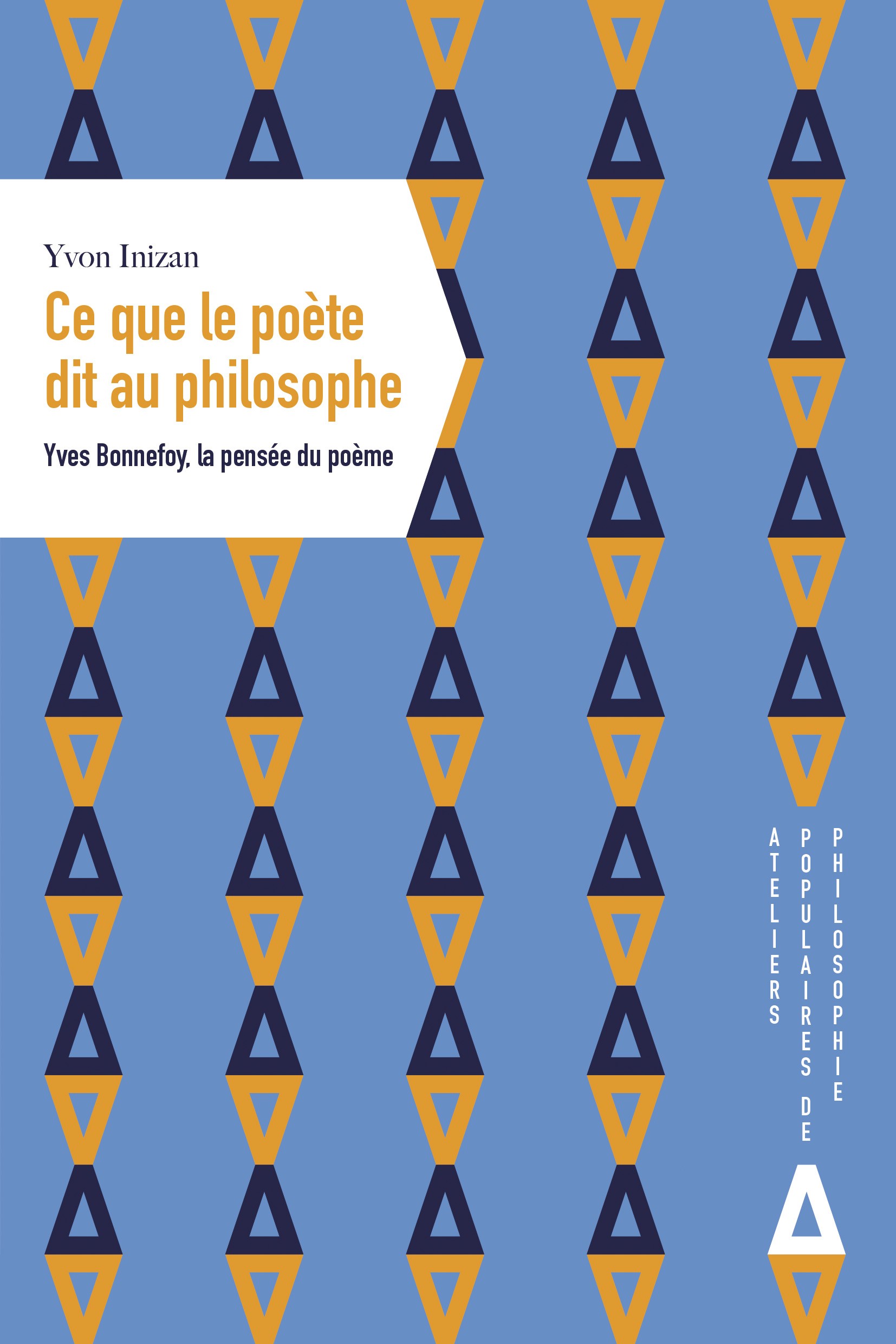 Yvon Inizan

Ce que le poète dit au philosophe

Yves Bonnefoy, la pensée du poème

ATELIERS POPULAIRES DE PHILOSOPHIE